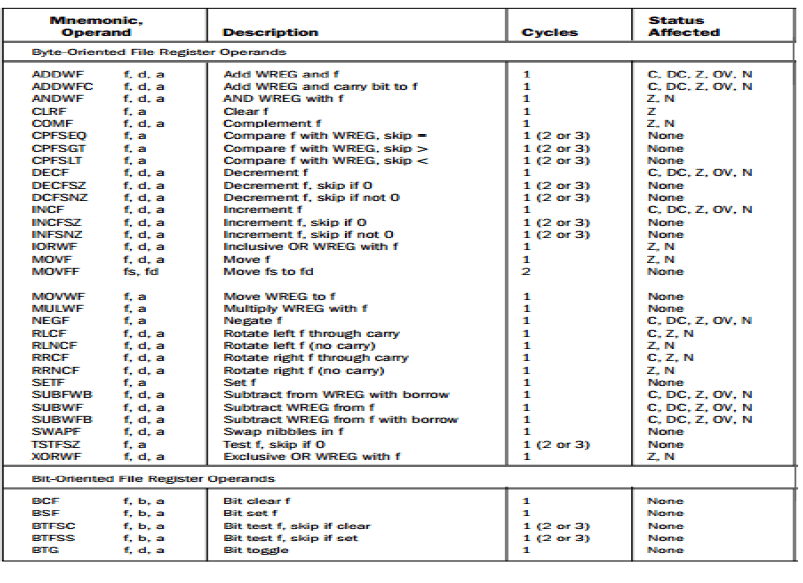 | Mnemonic, Operand | | Description | Cycles | Status Affected |
|---|---|---|---|---|
| Byte-Oriented File Register Operands | | | | |
| ADDWF | f, d, a | Add WREG and f | 1 | C, DC, Z, OV, N |
| ADDWFC | f, d, a | Add WREG and carry bit to f | 1 | C, DC, Z, OV, N |
| ANDWF | f, d, a | AND WREG with f | 1 | Z, N |
| CLRF | f, a | Clear f | 1 | Z |
| COMF | f, d, a | Complement f | 1 | Z, N |
| CPFSEQ | f, a | Compare f with WREG, skip = | 1 (2 or 3) | None |
| CPFSGT | f, a | Compare f with WREG, skip > | 1 (2 or 3) | None |
| CPFSLT | f, a | Compare f with WREG, skip < | 1 (2 or 3) | None |
| DECF | f, d, a | Decrement f | 1 | C, DC, Z, OV, N |
| DECFSZ | f, d, a | Decrement f, skip if 0 | 1 (2 or 3) | None |
| DCFSNZ | f, d, a | Decrement f, skip if not 0 | 1 (2 or 3) | None |
| INCF | f, d, a | Increment f | 1 | C, DC, Z, OV, N |
| INCFSZ | f, d, a | Increment f, skip if 0 | 1 (2 or 3) | None |
| INFSNZ | f, d, a | Increment f, skip if not 0 | 1 (2 or 3) | None |
| IORWF | f, d, a | Inclusive OR WREG with f | 1 | Z, N |
| MOVF | f, d, a | Move f | 1 | Z, N |
| MOVFF | fs, fd | Move fs to fd | 2 | None |
| MOVWF | f, a | Move WREG to f | 1 | None |
| MULWF | f, a | Multiply WREG with f | 1 | None |
| NEGF | f, a | Negate f | 1 | C, DC, Z, OV, N |
| RLCF | f, d, a | Rotate left f through carry | 1 | C, Z, N |
| RLNCF | f, d, a | Rotate left f (no carry) | 1 | Z, N |
| RRCF | f, d, a | Rotate right f through carry | 1 | C, Z, N |
| RRNCF | f, d, a | Rotate right f (no carry) | 1 | Z, N |
| SETF | f, a | Set f | 1 | None |
| SUBFWB | f, d, a | Subtract from WREG with borrow | 1 | C, DC, Z, OV, N |
| SUBWF | f, d, a | Subtract WREG from f | 1 | C, DC, Z, OV, N |
| SUBWFB | f, d, a | Subtract WREG from f with borrow | 1 | C, DC, Z, OV, N |
| SWAPF | f, d, a | Swap nibbles in f | 1 | None |
| TSTFSZ | f, a | Test f, skip if 0 | 1 (2 or 3) | None |
| XORWF | f, d, a | Exclusive OR WREG with f | 1 | Z, N |
| Bit-Oriented File Register Operands | | | | |
| BCF | f, b, a | Bit clear f | 1 | None |
| BSF | f, b, a | Bit set f | 1 | None |
| BTFSC | f, b, a | Bit test f, skip if clear | 1 (2 or 3) | None |
| BTFSS | f, b, a | Bit test f, skip if set | 1 (2 or 3) | None |
| BTG | f, d, a | Bit toggle | 1 | None |